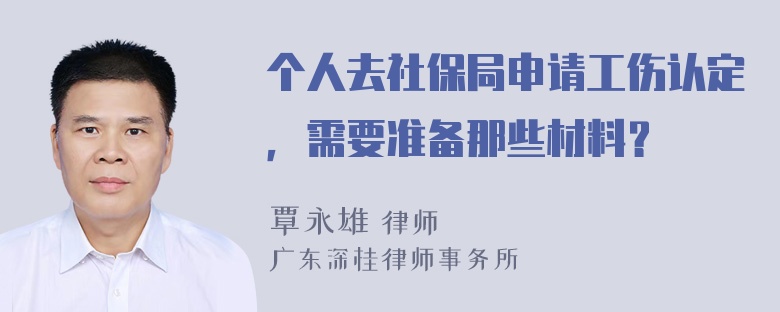 个人去社保局申请工伤认定，需要准备那些材料？

覃永雄 律师
广东深桂律师事务所